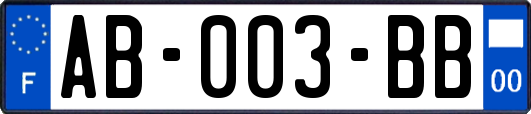 F
AB-003-BB
00